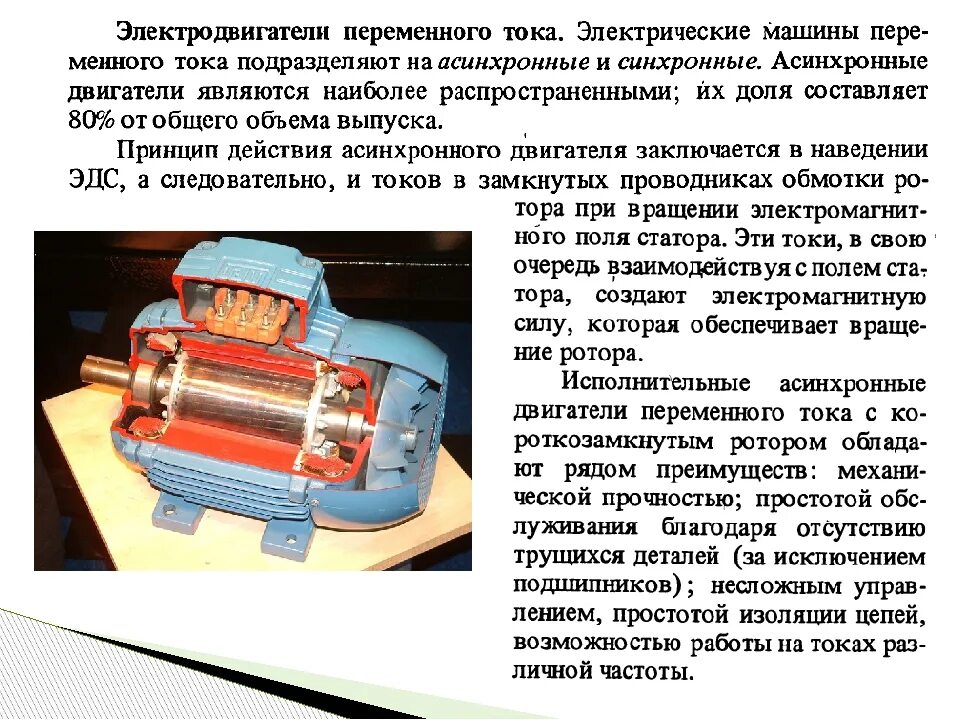 Электродвигатели переменного тока. Электрические машины переменного тока подразделяют на асинхронные и синхронные. Асинхронные двигатели являются наиболее распространенными; их доля составляет 80% от общего объема выпуска.

Принцип действия асинхронного двигателя заключается в наведении ЭДС, а следовательно, и токов в замкнутых проводниках обмотки ротора при вращении электромагнитного поля статора. Эти токи, в свою очередь взаимодействуя с полем статора, создают электромагнитную силу, которая обеспечивает вращение ротора.

Исполнительные асинхронные двигатели переменного тока с короткозамкнутым ротором обладают рядом преимуществ: механической прочностью; простотой обслуживания благодаря отсутствию трущихся деталей (за исключением подшипников); несложным управлением, простотой изоляции цепей, возможностью работы на токах различной частоты.